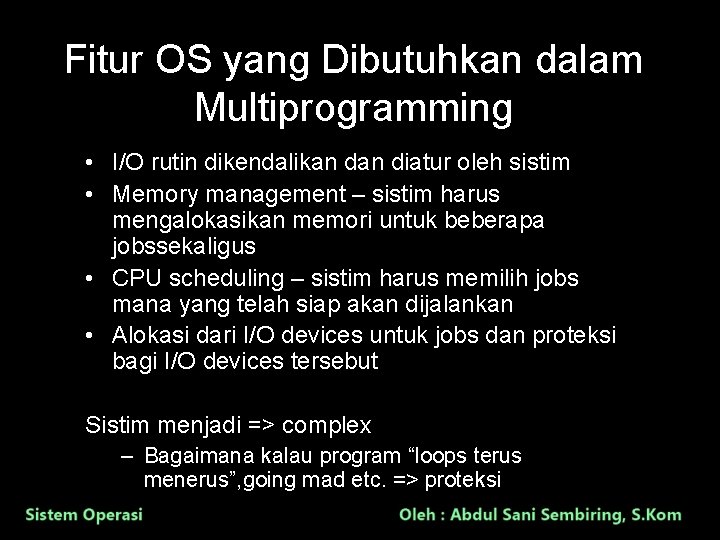 Fitur OS yang Dibutuhkan dalam Multiprogramming

• I/O rutin dikendalikan dan diatur oleh sistim
• Memory management – sistim harus mengalokasikan memori untuk beberapa jobssekaligus
• CPU scheduling – sistim harus memilih jobs mana yang telah siap akan dijalankan
• Alokasi dari I/O devices untuk jobs dan proteksi bagi I/O devices tersebut

Sistim menjadi => complex
– Bagaimana kalau program “loops terus menerus”,going mad etc. => proteksi

Sistem Operasi

Oleh : Abdul Sani Sembiring, S.Kom